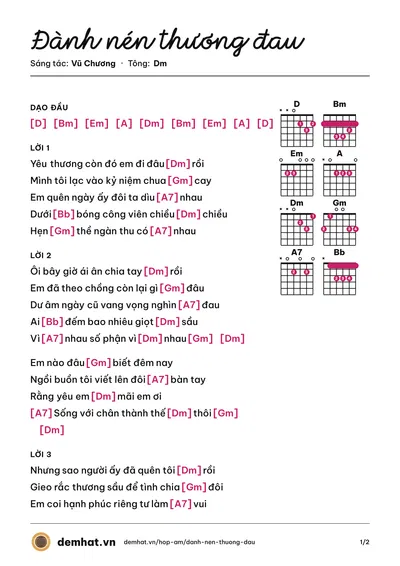 Đành nén thương đau

Sáng tác: Vũ Chương · Tông: Dm

DẠO ĐẦU

[D] [Bm] [Em] [A] [Dm] [Bm] [Em] [A] [D]

LỜI 1

Yêu thương còn đó em đi đâu [Dm] rồi

Mình tôi lạc vào kỷ niệm chua [Gm] cay

Em quên ngày ấy đôi ta dìu [A7] nhau

Dưới [Bb] bóng công viên chiều [Dm] chiều

Hẹn [Gm] thề ngàn thu có [A7] nhau

LỜI 2

Ôi bây giờ ái ân chia tay [Dm] rồi

Em đã theo chồng còn lại gì [Gm] đâu

Dư âm ngày cũ vang vọng nghìn [A7] đau

Ai [Bb] đếm bao nhiêu giọt [Dm] sầu

Vì [A7] nhau số phận vì [Dm] nhau [Gm] [Dm]

Em nào đâu [Gm] biết đêm nay

Ngồi buồn tôi viết lên đôi [A7] bàn tay

Rằng yêu em [Dm] mãi em ơi

[A7] Sống với chân thành thế [Dm] thôi [Gm]

[Dm]

LỜI 3

Nhưng sao người ấy đã quên tôi [Dm] rồi

Gieo rắc thương sầu để tình chia [Gm] đôi

Em coi hạnh phúc riêng tư làm [A7] vui

D
Bm
Em
A
Dm
Gm
A7
Bb

demhat.vn demhat.vn/hop-am/danh-nen-thuong-dau 1/2